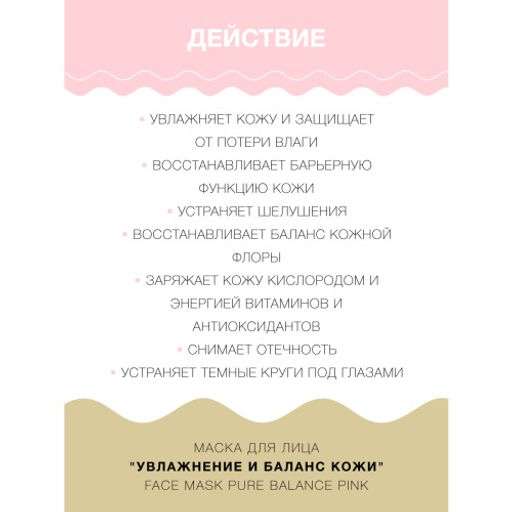 ДЕЙСТВИЕ

• УВЛАЖНЯЕТ КОЖУ И ЗАЩИЩАЕТ ОТ ПОТЕРИ ВЛАГИ
• ВОССТАНАВЛИВАЕТ БАРЬЕРНУЮ ФУНКЦИЮ КОЖИ
• УСТРАНЯЕТ ШЕЛУШЕНИЯ
• ВОССТАНАВЛИВАЕТ БАЛАНС КОЖНОЙ ФЛОРЫ
• ЗАРЯЖАЕТ КОЖУ КИСЛОРОДОМ И ЭНЕРГИЕЙ ВИТАМИНОВ И АНТИОКСИДАНТОВ
• СНИМАЕТ ОТЕЧНОСТЬ
• УСТРАНЯЕТ ТЕМНЫЕ КРУГИ ПОД ГЛАЗАМИ

МАСКА ДЛЯ ЛИЦА
"УВЛАЖНЕНИЕ И БАЛАНС КОЖИ"
FACE MASK PURE BALANCE PINK